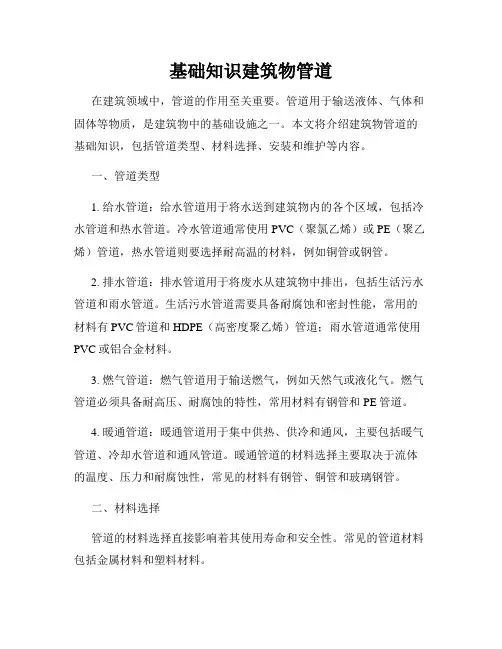 基础知识建筑物管道

在建筑领域中，管道的作用至关重要。管道用于输送液体、气体和固体等物质，是建筑物中的基础设施之一。本文将介绍建筑物管道的基础知识，包括管道类型、材料选择、安装和维护等内容。

一、管道类型

1. 给水管道：给水管道用于将水送到建筑物内的各个区域，包括冷水管道和热水管道。冷水管道通常使用 PVC（聚氯乙烯）或 PE（聚乙烯）管道，热水管道则要选择耐高温的材料，例如铜管或钢管。

2. 排水管道：排水管道用于将废水从建筑物中排出，包括生活污水管道和雨水管道。生活污水管道需要具备耐腐蚀和密封性能，常用的材料有 PVC 管道和 HDPE（高密度聚乙烯）管道；雨水管道通常使用 PVC 或铝合金材料。

3. 燃气管道：燃气管道用于输送燃气，例如天然气或液化气。燃气管道必须具备耐高压、耐腐蚀的特性，常用材料有钢管和 PE 管道。

4. 暖通管道：暖通管道用于集中供热、供冷和通风，主要包括暖气管道、冷却水管道和通风管道。暖通管道的材料选择主要取决于流体的温度、压力和耐腐蚀性，常见的材料有钢管、铜管和玻璃钢管。

二、材料选择

管道的材料选择直接影响着其使用寿命和安全性。常见的管道材料包括金属材料和塑料材料。